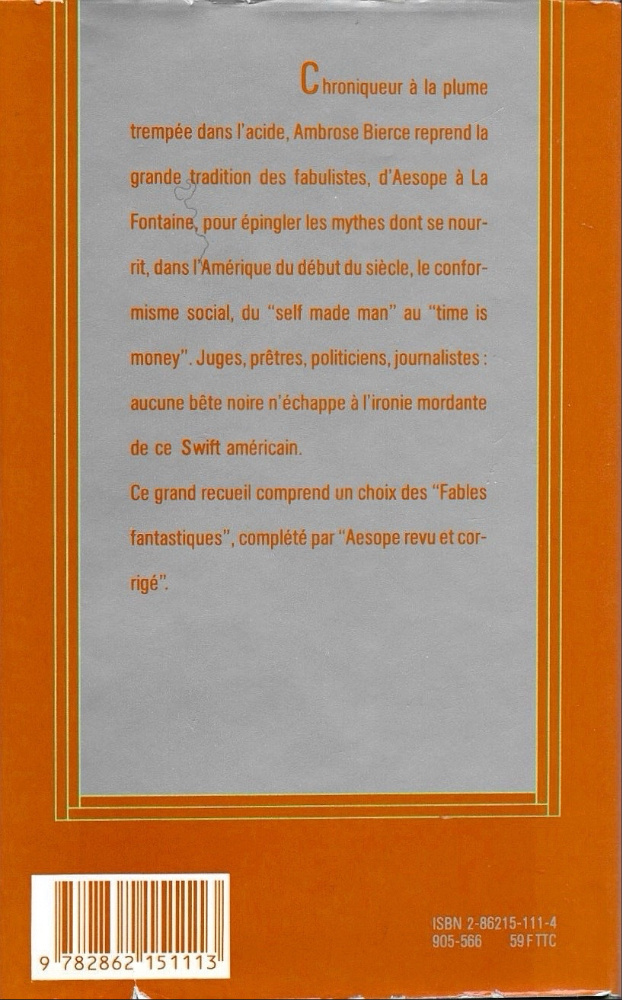 Chroniqueur à la plume trempée dans l'acide, Ambrose Bierce reprend la grande tradition des fabulistes, d'Aesope à La Fontaine, pour épingler les mythes dont se nourrit, dans l'Amérique du début du siècle, le conformisme social, du "self made man" au "time is money". Juges, prêtres, politiciens, journalistes : aucune bête noire n'échappe à l'ironie mordante de ce Swift américain.

Ce grand recueil comprend un choix des "Fables fantastiques", complété par "Aesope revu et corrigé".

9 782862 151113

ISBN 2-86215-111-4
905-566 59 F TTC